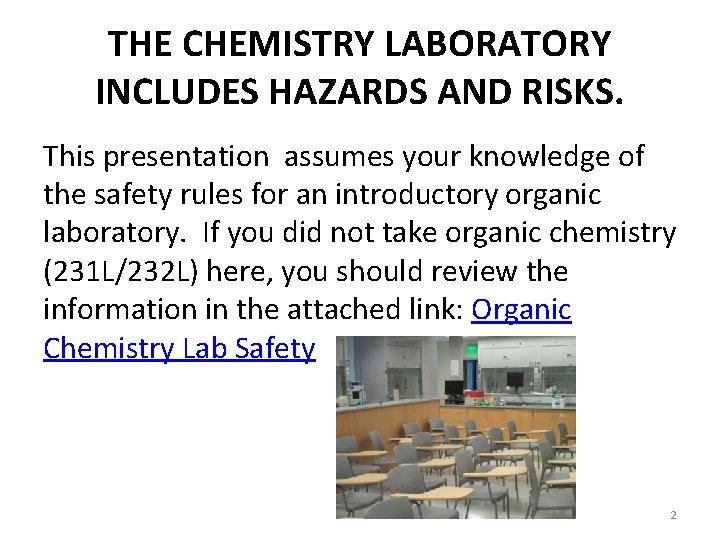 THE CHEMISTRY LABORATORY INCLUDES HAZARDS AND RISKS.

This presentation assumes your knowledge of the safety rules for an introductory organic laboratory. If you did not take organic chemistry (231L/232L) here, you should review the information in the attached link: Organic Chemistry Lab Safety

2